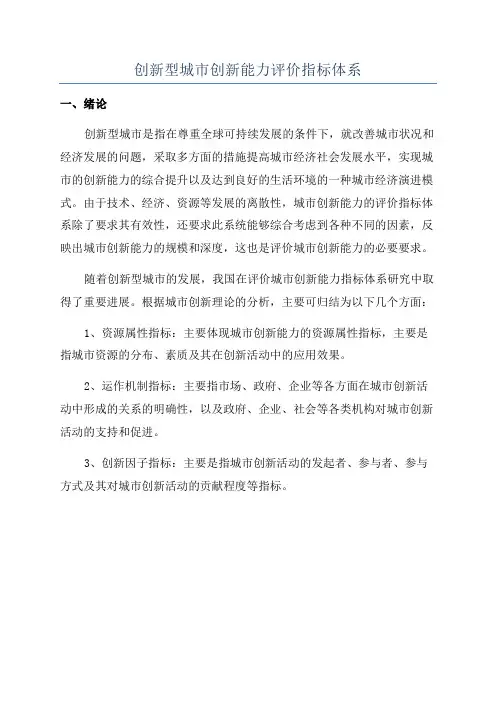 创新型城市创新能力评价指标体系

一、绪论

创新型城市是指在尊重全球可持续发展的条件下，就改善城市状况和经济发展的问题，采取多方面的措施提高城市经济社会发展水平，实现城市的创新能力的综合提升以及达到良好的生活环境的一种城市经济演进模式。由于技术、经济、资源等发展的离散性，城市创新能力的评价指标体系除了要求其有效性，还要求此系统能够综合考虑到各种不同的因素，反映出城市创新能力的规模和深度，这也是评价城市创新能力的必要要求。

随着创新型城市的发展，我国在评价城市创新能力指标体系研究中取得了重要进展。根据城市创新理论的分析，主要可归结为以下几个方面：

1、资源属性指标：主要体现城市创新能力的资源属性指标，主要是指城市资源的分布、素质及其在创新活动中的应用效果。

2、运作机制指标：主要指市场、政府、企业等各方面在城市创新活动中形成的关系的明确性，以及政府、企业、社会等各类机构对城市创新活动的支持和促进。

3、创新因子指标：主要是指城市创新活动的发起者、参与者、参与方式及其对城市创新活动的贡献程度等指标。